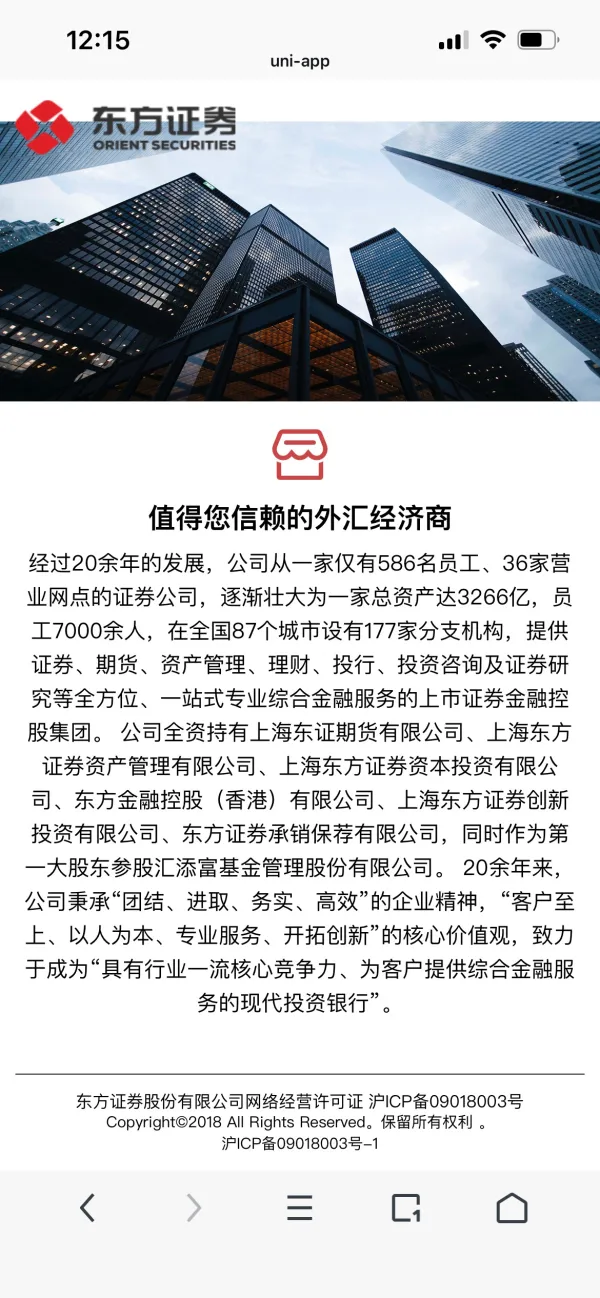 12:15

uni-app

东方证券
ORIENT SECURITIES

值得您信赖的外汇经济商

经过20余年的发展，公司从一家仅有586名员工、36家营业网点的证券公司，逐渐壮大为一家总资产达3266亿，员工7000余人，在全国87个城市设有177家分支机构，提供证券、期货、资产管理、理财、投行、投资咨询及证券研究等全方位、一站式专业综合金融服务的上市证券金融控股集团。 公司全资持有上海东证期货有限公司、上海东方证券资产管理有限公司、上海东方证券资本投资有限公司、东方金融控股（香港）有限公司、上海东方证券创新投资有限公司、东方证券承销保荐有限公司，同时作为第一大股东参股汇添富基金管理股份有限公司。 20余年来，公司秉承“团结、进取、务实、高效”的企业精神，“客户至上、以人为本、专业服务、开拓创新”的核心价值观，致力于成为“具有行业一流核心竞争力、为客户提供综合金融服务的现代投资银行”。

东方证券股份有限公司网络经营许可证 沪ICP备09018003号
Copyright©2018 All Rights Reserved。保留所有权利 。
沪ICP备09018003号-1